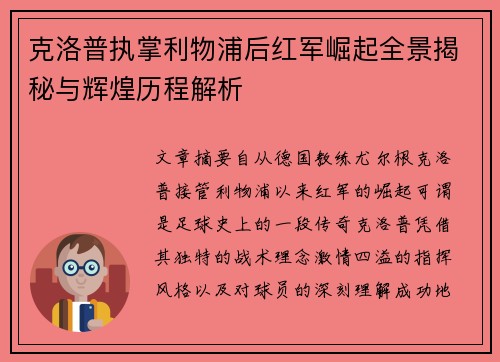 克洛普执掌利物浦后红军崛起全景揭秘与辉煌历程解析

文章摘要自从德国教练尤尔根克洛普接管利物浦以来红军的崛起可谓是足球史上的一段传奇克洛普凭借其独特的战术理念激情四溢的指挥风格以及对球员的深刻理解成功地